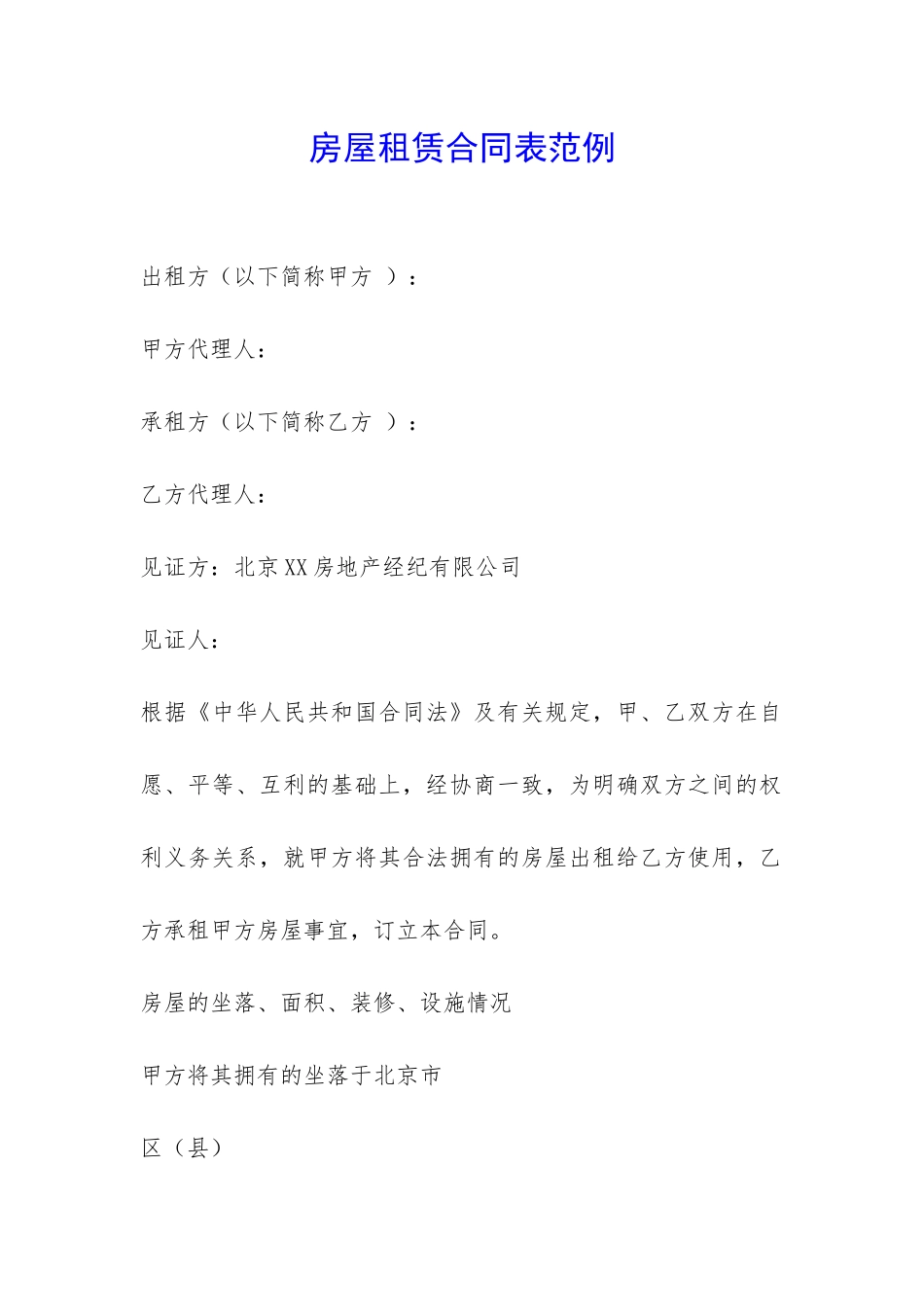 房屋租赁合同表范例

出租方（以下简称甲方 ）：

甲方代理人：

承租方（以下简称乙方 ）：

乙方代理人：

见证方：北京XX房地产经纪有限公司

见证人：

根据《中华人民共和国合同法》及有关规定，甲、乙双方在自愿、平等、互利的基础上，经协商一致，为明确双方之间的权利义务关系，就甲方将其合法拥有的房屋出租给乙方使用，乙方承租甲方房屋事宜，订立本合同。

房屋的坐落、面积、装修、设施情况

甲方将其拥有的坐落于北京市

区（县）